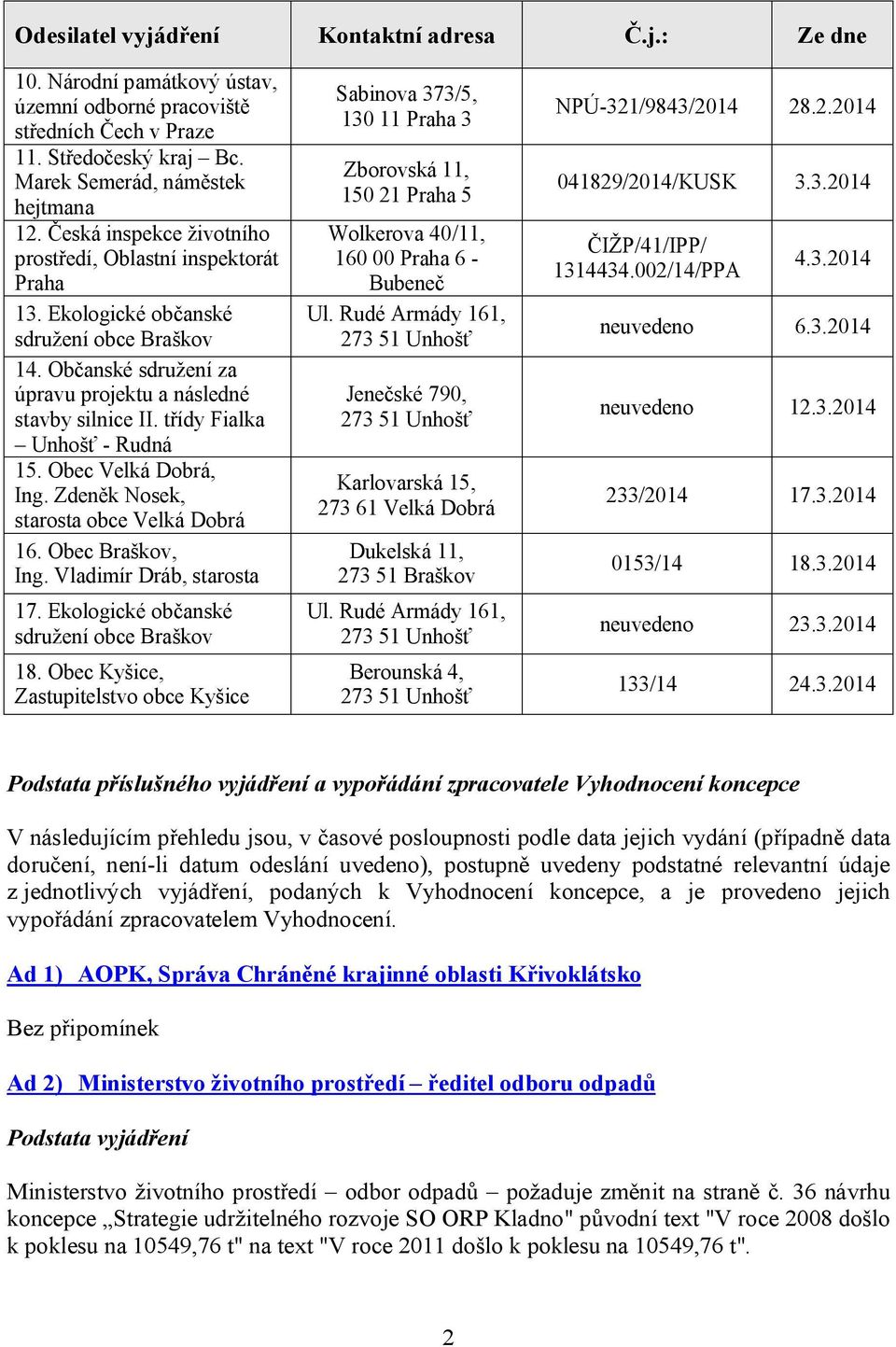 | Odesilatel vyjádření | Kontaktní adresa | Č.j.: | Ze dne |
|---|---|---|---|
| 10. Národní památkový ústav, územní odborné pracoviště středních Čech v Praze | Sabinova 373/5, 130 11 Praha 3 | NPÚ-321/9843/2014 | 28.2.2014 |
| 11. Středočeský kraj – Bc. Marek Semerád, náměstek hejtmana | Zborovská 11, 150 21 Praha 5 | 041829/2014/KUSK | 3.3.2014 |
| 12. Česká inspekce životního prostředí, Oblastní inspektorát Praha | Wolkerova 40/11, 160 00 Praha 6 - Bubeneč | ČIŽP/41/IPP/ 1314434.002/14/PPA | 4.3.2014 |
| 13. Ekologické občanské sdružení obce Braškov | Ul. Rudé Armády 161, 273 51 Unhošť | neuvedeno | 6.3.2014 |
| 14. Občanské sdružení za úpravu projektu a následné stavby silnice II. třídy Fialka – Unhošť - Rudná | Jenečské 790, 273 51 Unhošť | neuvedeno | 12.3.2014 |
| 15. Obec Velká Dobrá, Ing. Zdeněk Nosek, starosta obce Velká Dobrá | Karlovarská 15, 273 61 Velká Dobrá | 233/2014 | 17.3.2014 |
| 16. Obec Braškov, Ing. Vladimír Dráb, starosta | Dukelská 11, 273 51 Braškov | 0153/14 | 18.3.2014 |
| 17. Ekologické občanské sdružení obce Braškov | Ul. Rudé Armády 161, 273 51 Unhošť | neuvedeno | 23.3.2014 |
| 18. Obec Kyšice, Zastupitelstvo obce Kyšice | Berounská 4, 273 51 Unhošť | 133/14 | 24.3.2014 |

Podstata příslušného vyjádření a vypořádání zpracovatele Vyhodnocení koncepce

V následujícím přehledu jsou, v časové posloupnosti podle data jejich vydání (případně data doručení, není-li datum odeslání uvedeno), postupně uvedeny podstatné relevantní údaje z jednotlivých vyjádření, podaných k Vyhodnocení koncepce, a je provedeno jejich vypořádání zpracovatelem Vyhodnocení.

Ad 1) AOPK, Správa Chráněné krajinné oblasti Křivoklátsko

Bez připomínek

Ad 2) Ministerstvo životního prostředí – ředitel odboru odpadů

Podstata vyjádření

Ministerstvo životního prostředí – odbor odpadů – požaduje změnit na straně č. 36 návrhu koncepce „Strategie udržitelného rozvoje SO ORP Kladno" původní text "V roce 2008 došlo k poklesu na 10549,76 t" na text "V roce 2011 došlo k poklesu na 10549,76 t".

2